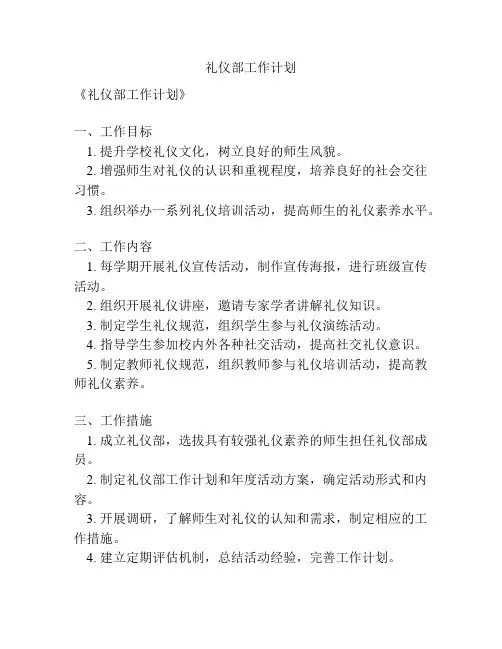 礼仪部工作计划

《礼仪部工作计划》

一、工作目标
1. 提升学校礼仪文化，树立良好的师生风貌。
2. 增强师生对礼仪的认识和重视程度，培养良好的社会交往习惯。
3. 组织举办一系列礼仪培训活动，提高师生的礼仪素养水平。

二、工作内容
1. 每学期开展礼仪宣传活动，制作宣传海报，进行班级宣传活动。
2. 组织开展礼仪讲座，邀请专家学者讲解礼仪知识。
3. 制定学生礼仪规范，组织学生参与礼仪演练活动。
4. 指导学生参加校内外各种社交活动，提高社交礼仪意识。
5. 制定教师礼仪规范，组织教师参与礼仪培训活动，提高教师礼仪素养。

三、工作措施
1. 成立礼仪部，选拔具有较强礼仪素养的师生担任礼仪部成员。
2. 制定礼仪部工作计划和年度活动方案，确定活动形式和内容。
3. 开展调研，了解师生对礼仪的认知和需求，制定相应的工作措施。
4. 建立定期评估机制，总结活动经验，完善工作计划。